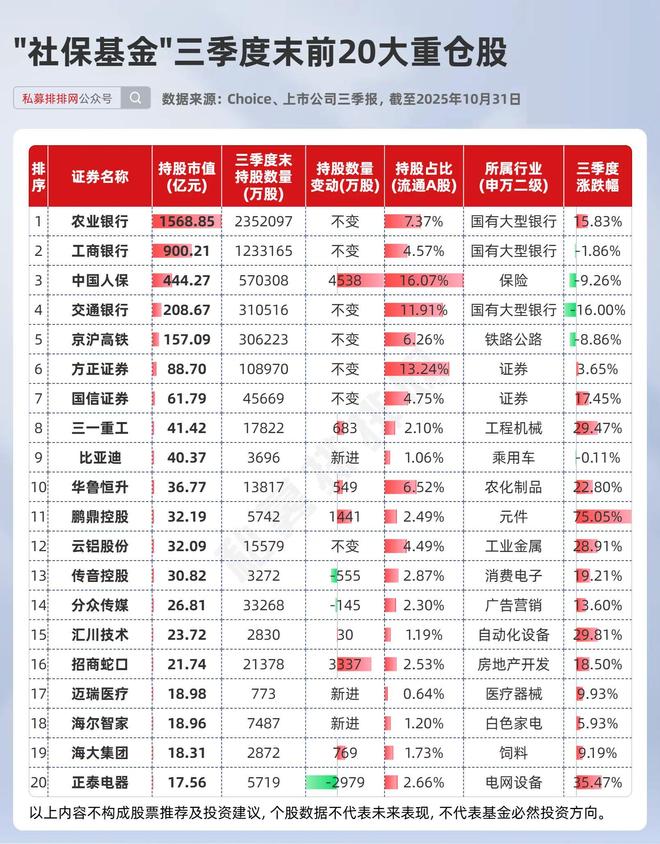 "社保基金"三季度末前20大重仓股

私募排排网公众号

数据来源：Choice、上市公司三季报，截至2025年10月31日

| 排序 | 证券名称 | 持股市值(亿元) | 三季度末持股数量(万股) | 持股数量变动(万股) | 持股占比(流通A股) | 所属行业(申万二级) | 三季度涨跌幅 |
|---|---|---|---|---|---|---|---|
| 1 | 农业银行 | 1568.85 | 2352097 | 不变 | 7.37% | 国有大型银行 | 15.83% |
| 2 | 工商银行 | 900.21 | 1233165 | 不变 | 4.57% | 国有大型银行 | -1.86% |
| 3 | 中国人保 | 444.27 | 570308 | 4538 | 16.07% | 保险 | -9.26% |
| 4 | 交通银行 | 208.67 | 310516 | 不变 | 11.91% | 国有大型银行 | -16.00% |
| 5 | 京沪高铁 | 157.09 | 306223 | 不变 | 6.26% | 铁路公路 | -8.86% |
| 6 | 方正证券 | 88.70 | 108970 | 不变 | 13.24% | 证券 | 3.65% |
| 7 | 国信证券 | 61.79 | 45669 | 不变 | 4.75% | 证券 | 17.45% |
| 8 | 三一重工 | 41.42 | 17822 | 683 | 2.10% | 工程机械 | 29.47% |
| 9 | 比亚迪 | 40.37 | 3696 | 新进 | 1.06% | 乘用车 | -0.11% |
| 10 | 华鲁恒升 | 36.77 | 13817 | 549 | 6.52% | 农化制品 | 22.80% |
| 11 | 鹏鼎控股 | 32.19 | 5742 | 1441 | 2.49% | 元件 | 75.05% |
| 12 | 云铝股份 | 32.09 | 15579 | 不变 | 4.49% | 工业金属 | 28.91% |
| 13 | 传音控股 | 30.82 | 3272 | -555 | 2.87% | 消费电子 | 19.21% |
| 14 | 分众传媒 | 26.81 | 33268 | -145 | 2.30% | 广告营销 | 13.60% |
| 15 | 汇川技术 | 23.72 | 2830 | 30 | 1.19% | 自动化设备 | 29.81% |
| 16 | 招商蛇口 | 21.74 | 21378 | 3337 | 2.53% | 房地产开发 | 18.50% |
| 17 | 迈瑞医疗 | 18.98 | 773 | 新进 | 0.64% | 医疗器械 | 9.93% |
| 18 | 海尔智家 | 18.96 | 7487 | 新进 | 1.20% | 白色家电 | 5.93% |
| 19 | 海大集团 | 18.31 | 2872 | 769 | 1.73% | 饲料 | 9.19% |
| 20 | 正泰电器 | 17.56 | 5719 | -2979 | 2.66% | 电网设备 | 35.47% |

以上内容不构成股票推荐及投资建议，个股数据不代表未来表现，不代表基金必然投资方向。